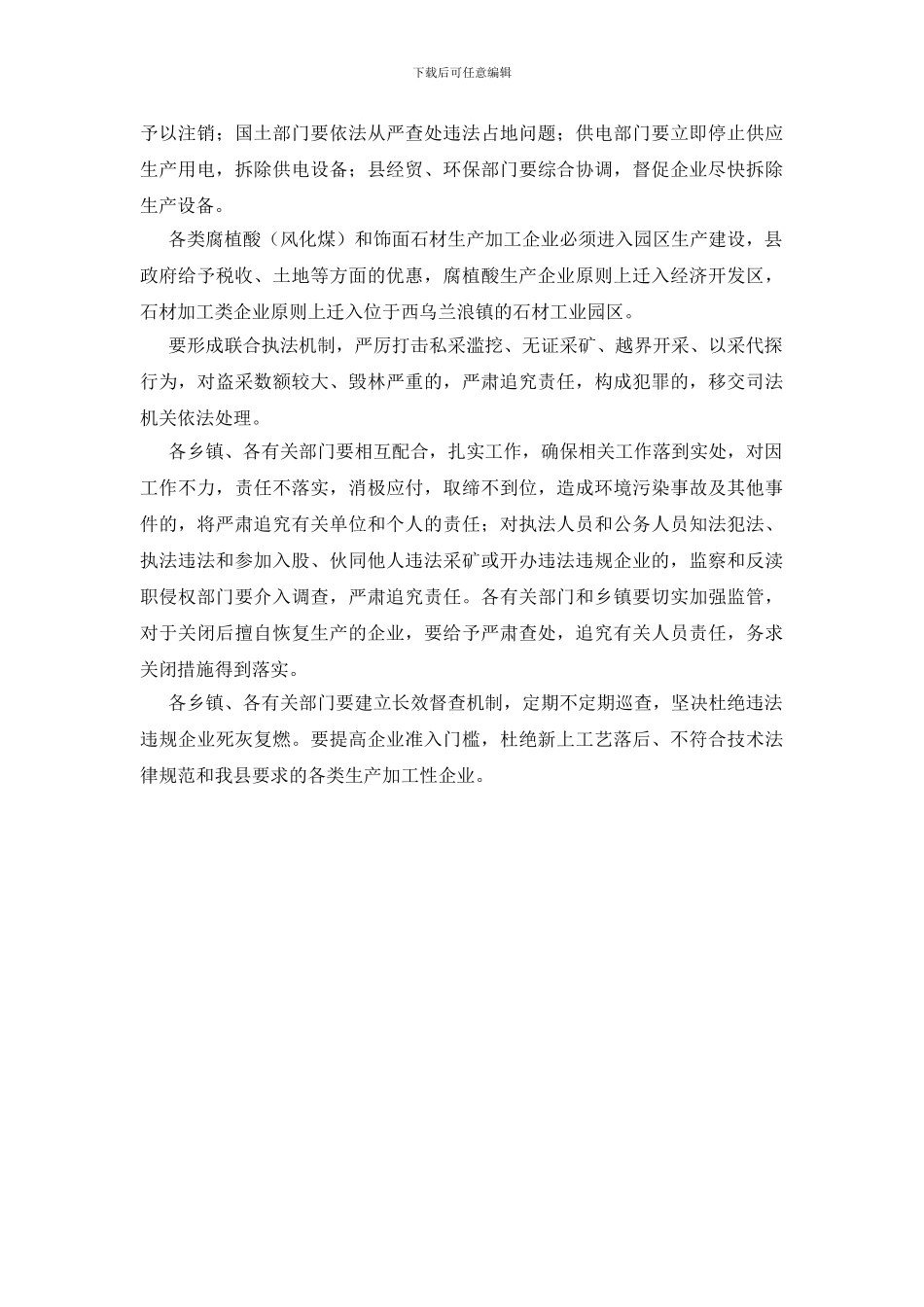 下载后可任意编辑

予以注销；国土部门要依法从严查处违法占地问题；供电部门要立即停止供应生产用电，拆除供电设备；县经贸、环保部门要综合协调，督促企业尽快拆除生产设备。

各类腐植酸（风化煤）和饰面石材生产加工企业必须进入园区生产建设，县政府给予税收、土地等方面的优惠，腐植酸生产企业原则上迁入经济开发区，石材加工类企业原则上迁入位于西乌兰浪镇的石材工业园区。

要形成联合执法机制，严厉打击私采滥挖、无证采矿、越界开采、以采代探行为，对盗采数额较大、毁林严重的，严肃追究责任，构成犯罪的，移交司法机关依法处理。

各乡镇、各有关部门要相互配合，扎实工作，确保相关工作落到实处，对因工作不力，责任不落实，消极应付，取缔不到位，造成环境污染事故及其他事件的，将严肃追究有关单位和个人的责任；对执法人员和公务人员知法犯法、执法违法和参加入股、伙同他人违法采矿或开办违法违规企业的，监察和反渎职侵权部门要介入调查，严肃追究责任。各有关部门和乡镇要切实加强监管，对于关闭后擅自恢复生产的企业，要给予严肃查处，追究有关人员责任，务求关闭措施得到落实。

各乡镇、各有关部门要建立长效督查机制，定期不定期巡查，坚决杜绝违法违规企业死灰复燃。要提高企业准入门槛，杜绝新上工艺落后、不符合技术法律规范和我县要求的各类生产加工性企业。